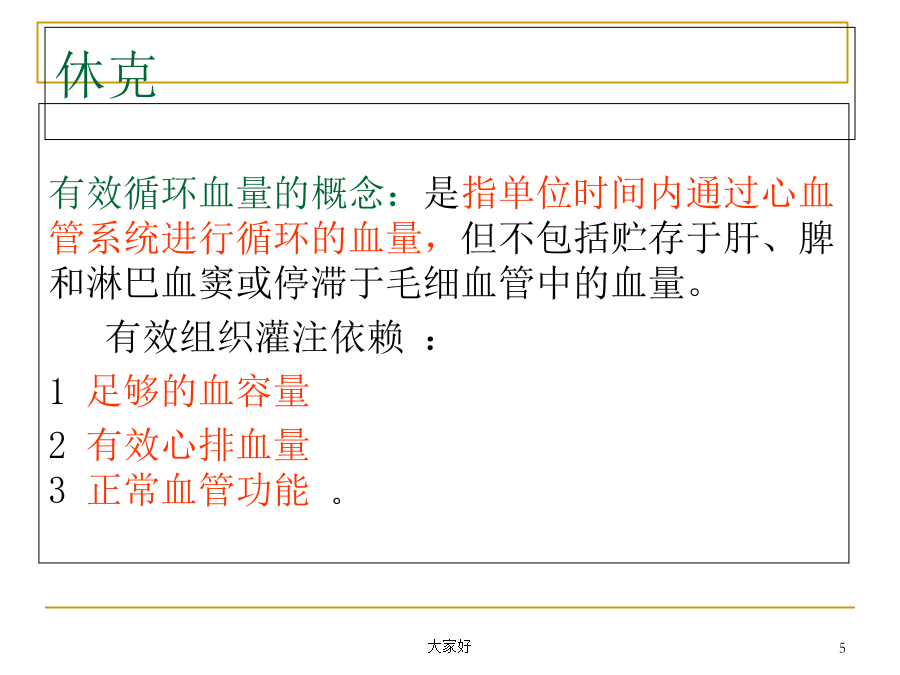 休克

有效循环血量的概念：是指单位时间内通过心血管系统进行循环的血量，但不包括贮存于肝、脾和淋巴血窦或停滞于毛细血管中的血量。

有效组织灌注依赖 ：

1 足够的血容量

2 有效心排血量

3 正常血管功能 。

大家好

5